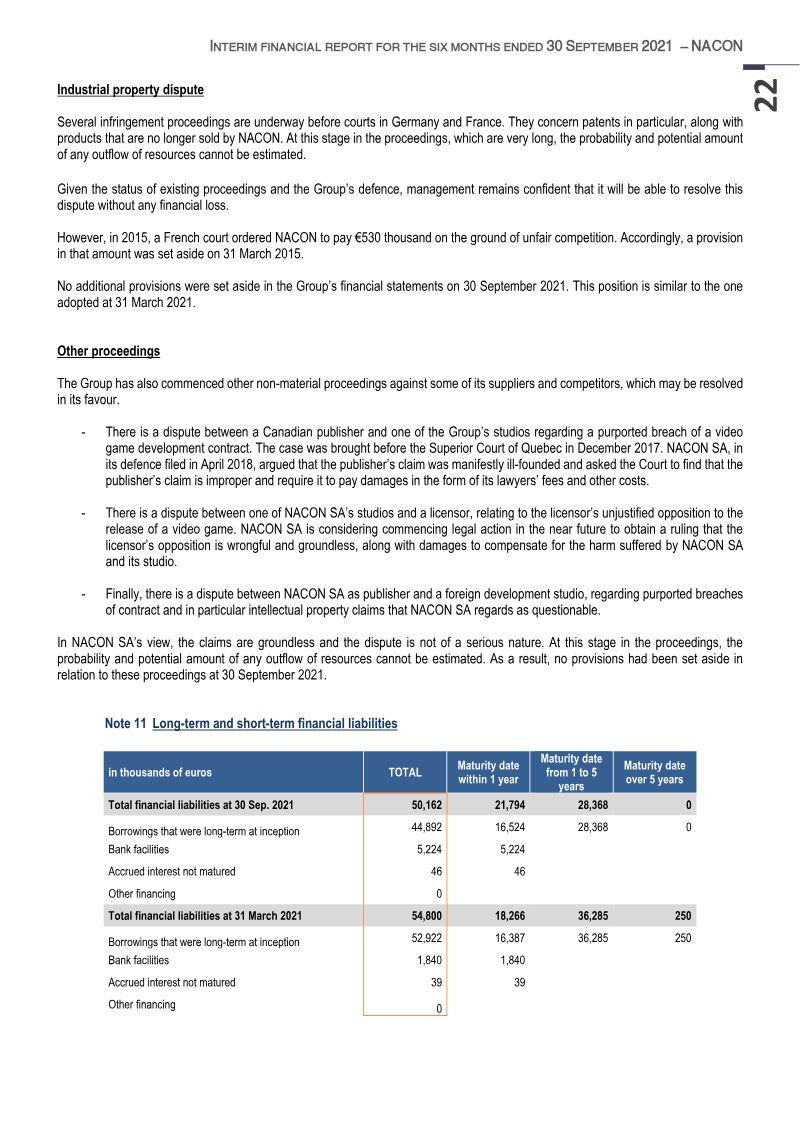 INTERIM FINANCIAL REPORT FOR THE SIX MONTHS ENDED 30 SEPTEMBER 2021 – NACON

22

Industrial property dispute

Several infringement proceedings are underway before courts in Germany and France. They concern patents in particular, along with products that are no longer sold by NACON. At this stage in the proceedings, which are very long, the probability and potential amount of any outflow of resources cannot be estimated.

Given the status of existing proceedings and the Group's defence, management remains confident that it will be able to resolve this dispute without any financial loss.

However, in 2015, a French court ordered NACON to pay €530 thousand on the ground of unfair competition. Accordingly, a provision in that amount was set aside on 31 March 2015.

No additional provisions were set aside in the Group's financial statements on 30 September 2021. This position is similar to the one adopted at 31 March 2021.

Other proceedings

The Group has also commenced other non-material proceedings against some of its suppliers and competitors, which may be resolved in its favour.

- There is a dispute between a Canadian publisher and one of the Group's studios regarding a purported breach of a video game development contract. The case was brought before the Superior Court of Quebec in December 2017. NACON SA, in its defence filed in April 2018, argued that the publisher's claim was manifestly ill-founded and asked the Court to find that the publisher's claim is improper and require it to pay damages in the form of its lawyers' fees and other costs.

- There is a dispute between one of NACON SA's studios and a licensor, relating to the licensor's unjustified opposition to the release of a video game. NACON SA is considering commencing legal action in the near future to obtain a ruling that the licensor's opposition is wrongful and groundless, along with damages to compensate for the harm suffered by NACON SA and its studio.

- Finally, there is a dispute between NACON SA as publisher and a foreign development studio, regarding purported breaches of contract and in particular intellectual property claims that NACON SA regards as questionable.

In NACON SA's view, the claims are groundless and the dispute is not of a serious nature. At this stage in the proceedings, the probability and potential amount of any outflow of resources cannot be estimated. As a result, no provisions had been set aside in relation to these proceedings at 30 September 2021.

Note 11 Long-term and short-term financial liabilities

| in thousands of euros | TOTAL | Maturity date within 1 year | Maturity date from 1 to 5 years | Maturity date over 5 years |
|---|---|---|---|---|
| Total financial liabilities at 30 Sep. 2021 | 50,162 | 21,794 | 28,368 | 0 |
| Borrowings that were long-term at inception | 44,892 | 16,524 | 28,368 | 0 |
| Bank facilities | 5,224 | 5,224 | | |
| Accrued interest not matured | 46 | 46 | | |
| Other financing | 0 | | | |
| Total financial liabilities at 31 March 2021 | 54,800 | 18,266 | 36,285 | 250 |
| Borrowings that were long-term at inception | 52,922 | 16,387 | 36,285 | 250 |
| Bank facilities | 1,840 | 1,840 | | |
| Accrued interest not matured | 39 | 39 | | |
| Other financing | 0 | | | |